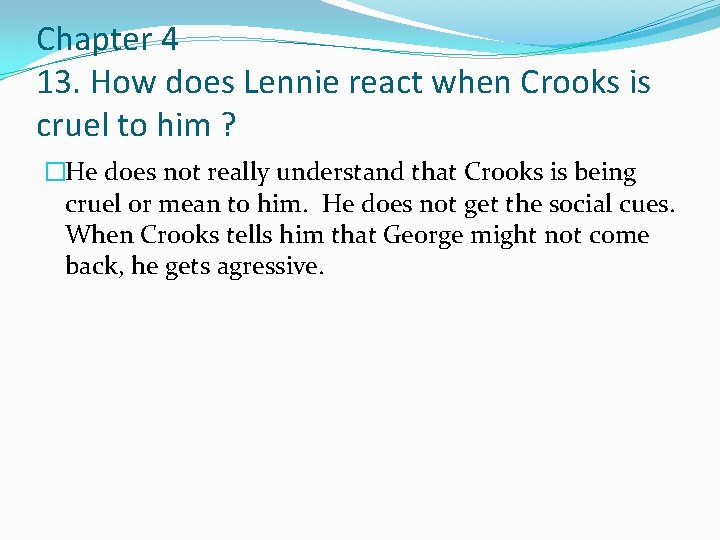 Chapter 4
13. How does Lennie react when Crooks is cruel to him ?

He does not really understand that Crooks is being cruel or mean to him.  He does not get the social cues. When Crooks tells him that George might not come back, he gets agressive.